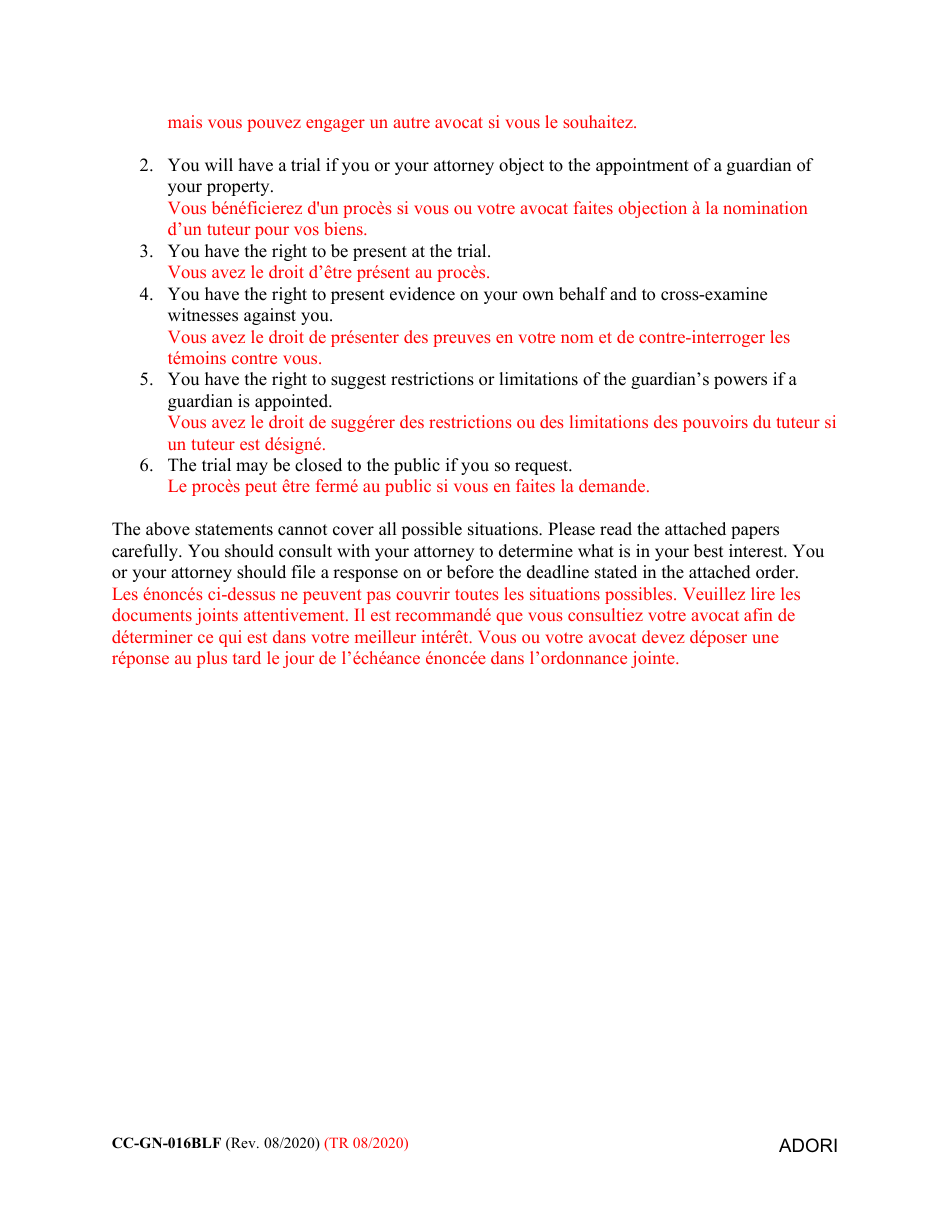 mais vous pouvez engager un autre avocat si vous le souhaitez.

2. You will have a trial if you or your attorney object to the appointment of a guardian of your property.
Vous bénéficierez d'un procès si vous ou votre avocat faites objection à la nomination d’un tuteur pour vos biens.
3. You have the right to be present at the trial.
Vous avez le droit d’être présent au procès.
4. You have the right to present evidence on your own behalf and to cross-examine witnesses against you.
Vous avez le droit de présenter des preuves en votre nom et de contre-interroger les témoins contre vous.
5. You have the right to suggest restrictions or limitations of the guardian’s powers if a guardian is appointed.
Vous avez le droit de suggérer des restrictions ou des limitations des pouvoirs du tuteur si un tuteur est désigné.
6. The trial may be closed to the public if you so request.
Le procès peut être fermé au public si vous en faites la demande.

The above statements cannot cover all possible situations. Please read the attached papers carefully. You should consult with your attorney to determine what is in your best interest. You or your attorney should file a response on or before the deadline stated in the attached order.
Les énoncés ci-dessus ne peuvent pas couvrir toutes les situations possibles. Veuillez lire les documents joints attentivement. Il est recommandé que vous consultiez votre avocat afin de déterminer ce qui est dans votre meilleur intérêt. Vous ou votre avocat devez déposer une réponse au plus tard le jour de l’échéance énoncée dans l’ordonnance jointe.

CC-GN-016BLF (Rev. 08/2020) (TR 08/2020)

ADORI